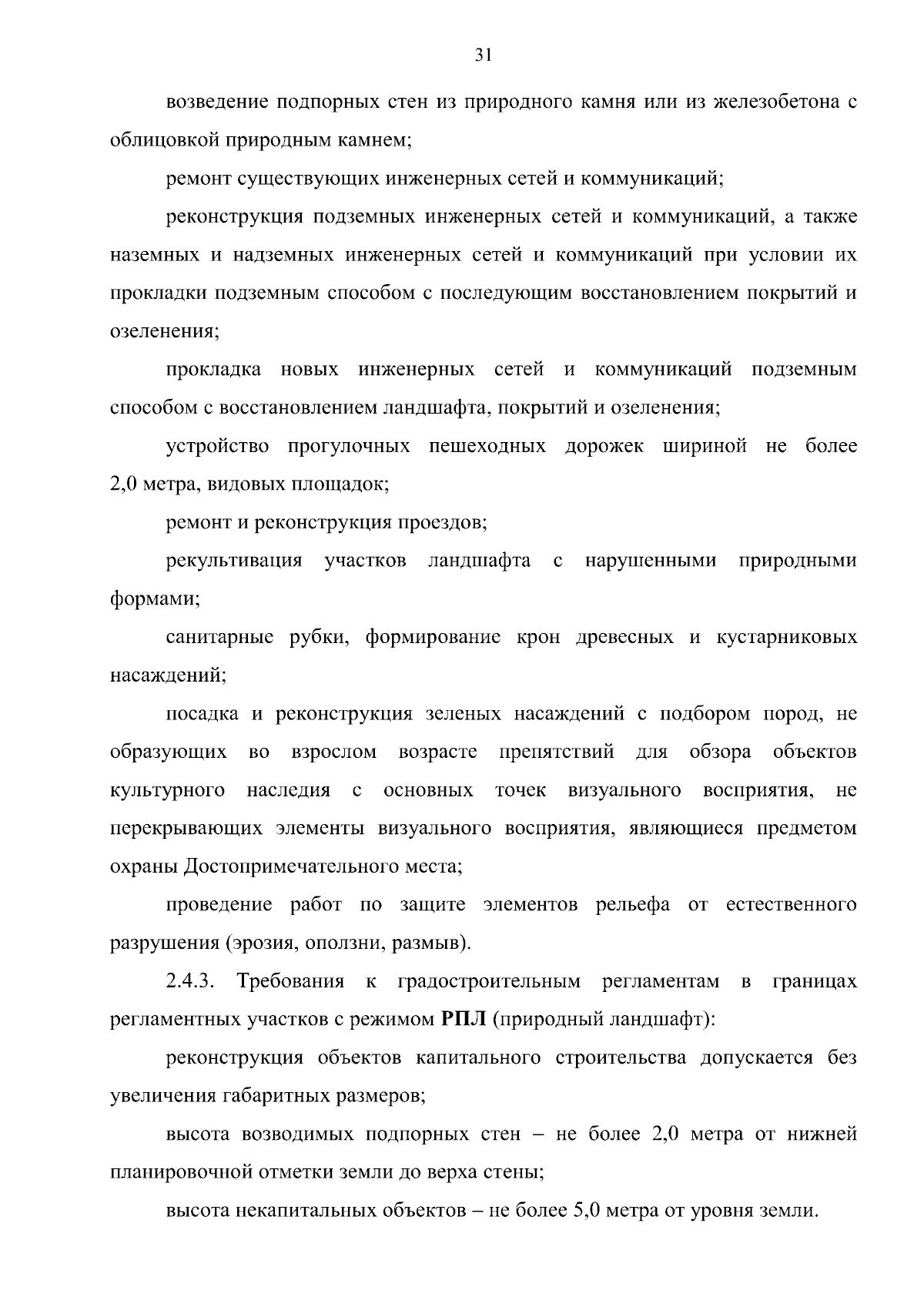 31

возведение подпорных стен из природного камня или из железобетона с облицовкой природным камнем;

ремонт существующих инженерных сетей и коммуникаций;

реконструкция подземных инженерных сетей и коммуникаций, а также наземных и надземных инженерных сетей и коммуникаций при условии их прокладки подземным способом с последующим восстановлением покрытий и озеленения;

прокладка новых инженерных сетей и коммуникаций подземным способом с восстановлением ландшафта, покрытий и озеленения;

устройство прогулочных пешеходных дорожек шириной не более 2,0 метра, видовых площадок;

ремонт и реконструкция проездов;

рекультивация участков ландшафта с нарушенными природными формами;

санитарные рубки, формирование крон древесных и кустарниковых насаждений;

посадка и реконструкция зеленых насаждений с подбором пород, не образующих во взрослом возрасте препятствий для обзора объектов культурного наследия с основных точек визуального восприятия, не перекрывающих элементы визуального восприятия, являющиеся предметом охраны Достопримечательного места;

проведение работ по защите элементов рельефа от естественного разрушения (эрозия, оползни, размыв).

2.4.3. Требования к градостроительным регламентам в границах регламентных участков с режимом РПЛ (природный ландшафт):

реконструкция объектов капитального строительства допускается без увеличения габаритных размеров;

высота возводимых подпорных стен – не более 2,0 метра от нижней планировочной отметки земли до верха стены;

высота некапитальных объектов – не более 5,0 метра от уровня земли.